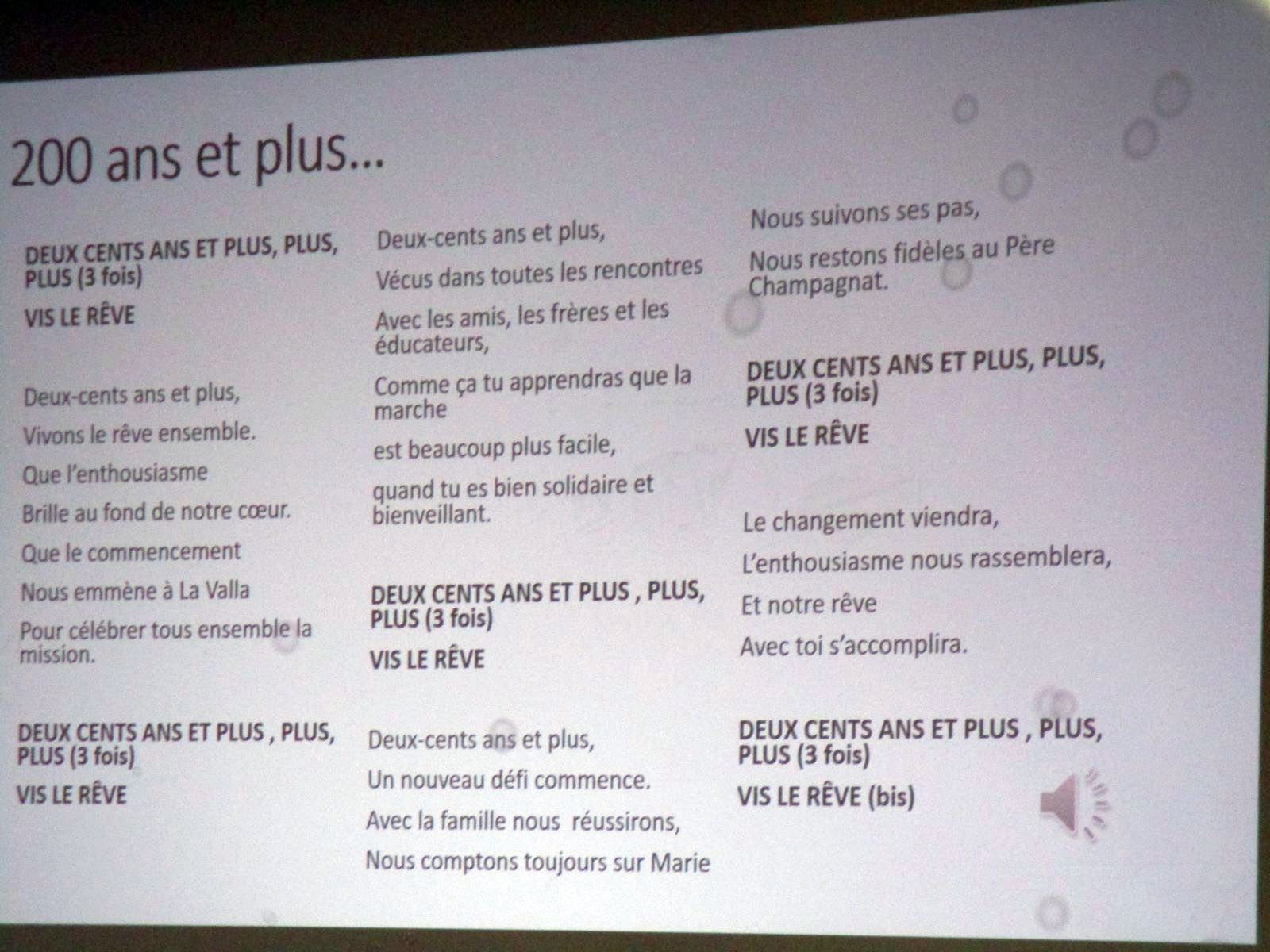 200 ans et plus...

DEUX CENTS ANS ET PLUS, PLUS, PLUS (3 fois)

VIS LE RÊVE

Deux-cents ans et plus,

Vivons le rêve ensemble.

Que l'enthousiasme

Brille au fond de notre cœur.

Que le commencement

Nous emmène à La Valla

Pour célébrer tous ensemble la mission.

DEUX CENTS ANS ET PLUS , PLUS, PLUS (3 fois)

VIS LE RÊVE

Deux-cents ans et plus,

Vécus dans toutes les rencontres

Avec les amis, les frères et les éducateurs,

Comme ça tu apprendras que la marche

est beaucoup plus facile,

quand tu es bien solidaire et bienveillant.

DEUX CENTS ANS ET PLUS , PLUS, PLUS (3 fois)

VIS LE RÊVE

Deux-cents ans et plus,

Un nouveau défi commence.

Avec la famille nous  réussirons,

Nous comptons toujours sur Marie

Nous suivons ses pas,

Nous restons fidèles au Père Champagnat.

DEUX CENTS ANS ET PLUS, PLUS, PLUS (3 fois)

VIS LE RÊVE

Le changement viendra,

L'enthousiasme nous rassemblera,

Et notre rêve

Avec toi s'accomplira.

DEUX CENTS ANS ET PLUS , PLUS, PLUS (3 fois)

VIS LE RÊVE (bis)